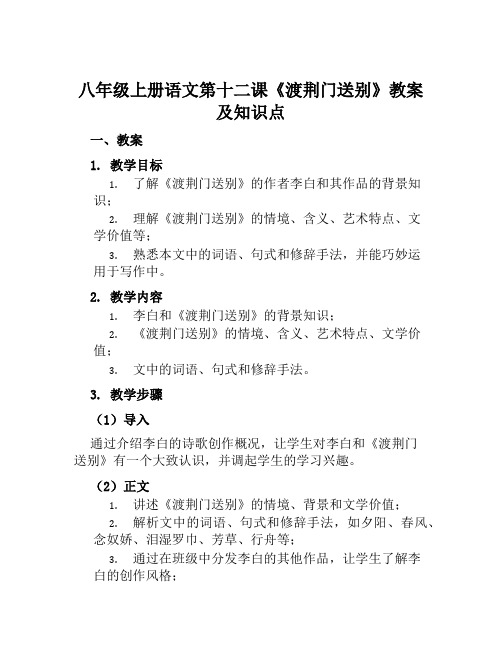 八年级上册语文第十二课《渡荆门送别》教案及知识点

一、教案

1. 教学目标

1. 了解《渡荆门送别》的作者李白和其作品的背景知识；

2. 理解《渡荆门送别》的情境、含义、艺术特点、文学价值等；

3. 熟悉本文中的词语、句式和修辞手法，并能巧妙运用于写作中。

2. 教学内容

1. 李白和《渡荆门送别》的背景知识；

2. 《渡荆门送别》的情境、含义、艺术特点、文学价值；

3. 文中的词语、句式和修辞手法。

3. 教学步骤

（1）导入

通过介绍李白的诗歌创作概况，让学生对李白和《渡荆门送别》有一个大致认识，并调起学生的学习兴趣。

（2）正文

1. 讲述《渡荆门送别》的情境、背景和文学价值；

2. 解析文中的词语、句式和修辞手法，如夕阳、春风、念奴娇、泪湿罗巾、芳草、行舟等；

3. 通过在班级中分发李白的其他作品，让学生了解李白的创作风格；